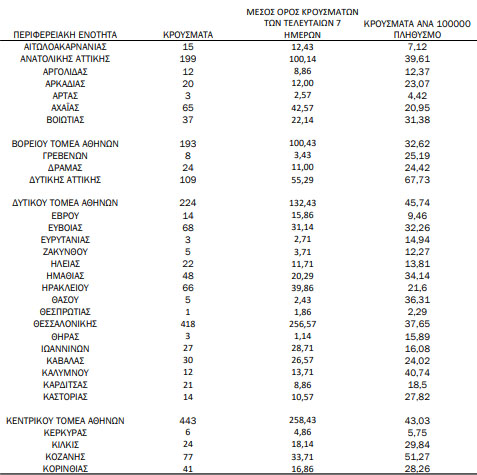 | ΠΕΡΙΦΕΡΕΙΑΚΗ ΕΝΟΤΗΤΑ | ΚΡΟΥΣΜΑΤΑ | ΜΕΣΟΣ ΟΡΟΣ ΚΡΟΥΣΜΑΤΩΝ ΤΩΝ ΤΕΛΕΥΤΑΙΩΝ 7 ΗΜΕΡΩΝ | ΚΡΟΥΣΜΑΤΑ ΑΝΑ 100000 ΠΛΗΘΥΣΜΟ |
|---|---|---|---|
| ΑΙΤΩΛΟΑΚΑΡΝΑΝΙΑΣ | 15 | 12,43 | 7,12 |
| ΑΝΑΤΟΛΙΚΗΣ ΑΤΤΙΚΗΣ | 199 | 100,14 | 39,61 |
| ΑΡΓΟΛΙΔΑΣ | 12 | 8,86 | 12,37 |
| ΑΡΚΑΔΙΑΣ | 20 | 12,00 | 23,07 |
| ΑΡΤΑΣ | 3 | 2,57 | 4,42 |
| ΑΧΑΪΑΣ | 65 | 42,57 | 20,95 |
| ΒΟΙΩΤΙΑΣ | 37 | 22,14 | 31,38 |
| ΒΟΡΕΙΟΥ ΤΟΜΕΑ ΑΘΗΝΩΝ | 193 | 100,43 | 32,62 |
| ΓΡΕΒΕΝΩΝ | 8 | 3,43 | 25,19 |
| ΔΡΑΜΑΣ | 24 | 11,00 | 24,42 |
| ΔΥΤΙΚΗΣ ΑΤΤΙΚΗΣ | 109 | 55,29 | 67,73 |
| ΔΥΤΙΚΟΥ ΤΟΜΕΑ ΑΘΗΝΩΝ | 224 | 132,43 | 45,74 |
| ΕΒΡΟΥ | 14 | 15,86 | 9,46 |
| ΕΥΒΟΙΑΣ | 68 | 31,14 | 32,26 |
| ΕΥΡΥΤΑΝΙΑΣ | 3 | 2,71 | 14,94 |
| ΖΑΚΥΝΘΟΥ | 5 | 3,71 | 12,27 |
| ΗΛΕΙΑΣ | 22 | 11,71 | 13,81 |
| ΗΜΑΘΙΑΣ | 48 | 20,29 | 34,14 |
| ΗΡΑΚΛΕΙΟΥ | 66 | 39,86 | 21,6 |
| ΘΑΣΟΥ | 5 | 2,43 | 36,31 |
| ΘΕΣΠΡΩΤΙΑΣ | 1 | 1,86 | 2,29 |
| ΘΕΣΣΑΛΟΝΙΚΗΣ | 418 | 256,57 | 37,65 |
| ΘΗΡΑΣ | 3 | 1,14 | 15,89 |
| ΙΩΑΝΝΙΝΩΝ | 27 | 28,71 | 16,08 |
| ΚΑΒΑΛΑΣ | 30 | 26,57 | 24,02 |
| ΚΑΛΥΜΝΟΥ | 12 | 13,71 | 40,74 |
| ΚΑΡΔΙΤΣΑΣ | 21 | 8,86 | 18,5 |
| ΚΑΣΤΟΡΙΑΣ | 14 | 10,57 | 27,82 |
| ΚΕΝΤΡΙΚΟΥ ΤΟΜΕΑ ΑΘΗΝΩΝ | 443 | 258,43 | 43,03 |
| ΚΕΡΚΥΡΑΣ | 6 | 4,86 | 5,75 |
| ΚΙΛΚΙΣ | 24 | 18,14 | 29,84 |
| ΚΟΖΑΝΗΣ | 77 | 33,71 | 51,27 |
| ΚΟΡΙΝΘΙΑΣ | 41 | 16,86 | 28,26 |